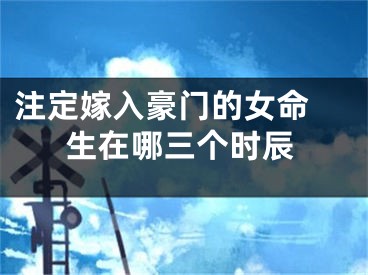 注定嫁入豪门的女命
生在哪三个时辰